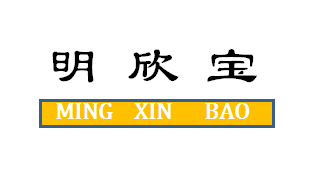 明 欣 宝

MING XIN BAO